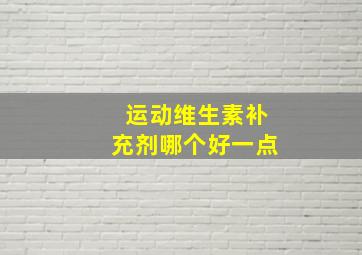 运动维生素补充剂哪个好一点